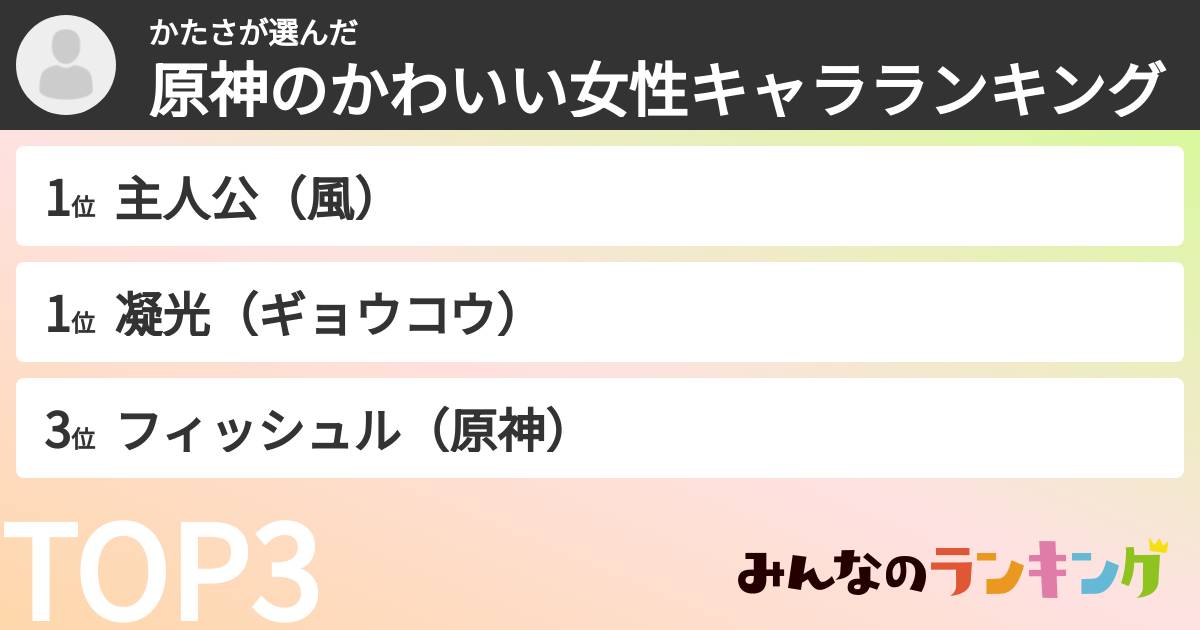 かたさが選んだ
原神のかわいい女性キャラランキング

1位 主人公（風）

1位 凝光（ギョウコウ）

3位 フィッシュル（原神）

TOP3

みんなのランキング